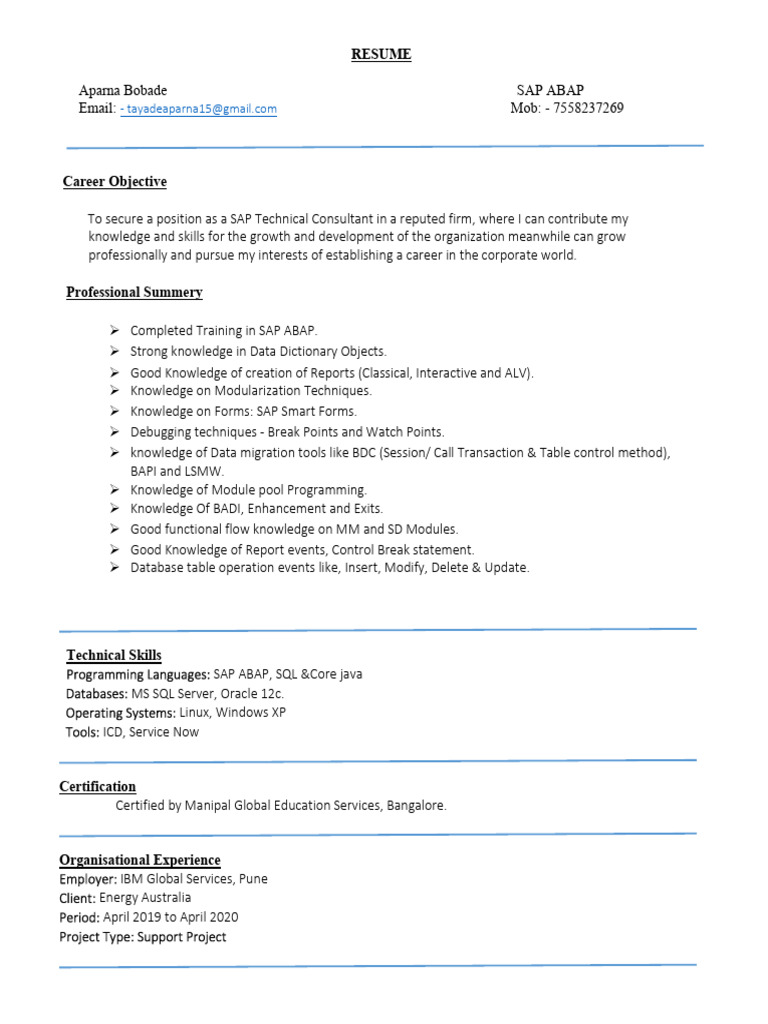 RESUME

Aparna Bobade
Email: - tayadeaparna15@gmail.com

SAP ABAP
Mob: - 7558237269

Career Objective

To secure a position as a SAP Technical Consultant in a reputed firm, where I can contribute my knowledge and skills for the growth and development of the organization meanwhile can grow professionally and pursue my interests of establishing a career in the corporate world.

Professional Summery

➢ Completed Training in SAP ABAP.
➢ Strong knowledge in Data Dictionary Objects.
➢ Good Knowledge of creation of Reports (Classical, Interactive and ALV).
➢ Knowledge on Modularization Techniques.
➢ Knowledge on Forms: SAP Smart Forms.
➢ Debugging techniques - Break Points and Watch Points.
➢ knowledge of Data migration tools like BDC (Session/ Call Transaction & Table control method), BAPI and LSMW.
➢ Knowledge of Module pool Programming.
➢ Knowledge Of BADI, Enhancement and Exits.
➢ Good functional flow knowledge on MM and SD Modules.
➢ Good Knowledge of Report events, Control Break statement.
➢ Database table operation events like, Insert, Modify, Delete & Update.

Technical Skills
Programming Languages: SAP ABAP, SQL &Core java
Databases: MS SQL Server, Oracle 12c.
Operating Systems: Linux, Windows XP
Tools: ICD, Service Now

Certification
Certified by Manipal Global Education Services, Bangalore.

Organisational Experience
Employer: IBM Global Services, Pune
Client: Energy Australia
Period: April 2019 to April 2020
Project Type: Support Project